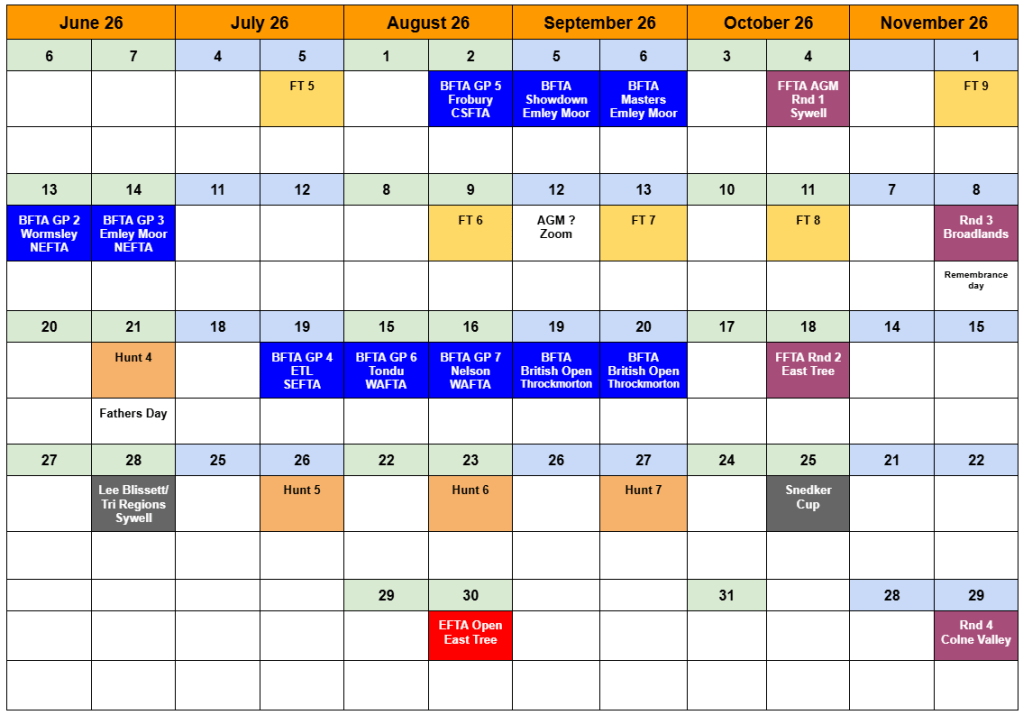 | June 26 | | July 26 | | August 26 | | September 26 | | October 26 | | November 26 | |
|---|---|---|---|---|---|---|---|---|---|---|---|
| 6 | 7 | 4 | 5 | 1 | 2 | 5 | 6 | 3 | 4 | | 1 |
| | | | FT 5 | | BFTA GP 5 Frobury CSFTA | BFTA Showdown Emley Moor | BFTA Masters Emley Moor | | FFTA AGM Rnd 1 Sywell | | FT 9 |
| | | | | | | | | | | | |
| 13 | 14 | 11 | 12 | 8 | 9 | 12 | 13 | 10 | 11 | 7 | 8 |
| BFTA GP 2 Wormsley NEFTA | BFTA GP 3 Emley Moor NEFTA | | | | FT 6 | AGM ? Zoom | FT 7 | | FT 8 | | Rnd 3 Broadlands |
| | | | | | | | | | | | Remembrance day |
| 20 | 21 | 18 | 19 | 15 | 16 | 19 | 20 | 17 | 18 | 14 | 15 |
| | Hunt 4 | | BFTA GP 4 ETL SEFTA | BFTA GP 6 Tondu WAFTA | BFTA GP 7 Nelson WAFTA | BFTA British Open Throckmorton | BFTA British Open Throckmorton | | FFTA Rnd 2 East Tree | | |
| | Fathers Day | | | | | | | | | | |
| 27 | 28 | 25 | 26 | 22 | 23 | 26 | 27 | 24 | 25 | 21 | 22 |
| | Lee Blissett/ Tri Regions Sywell | | Hunt 5 | | Hunt 6 | | Hunt 7 | | Snedker Cup | | |
| | | | | | | | | | | | |
| | | | | 29 | 30 | | | 31 | | 28 | 29 |
| | | | | | EFTA Open East Tree | | | | | | Rnd 4 Colne Valley |
| | | | | | | | | | | | |